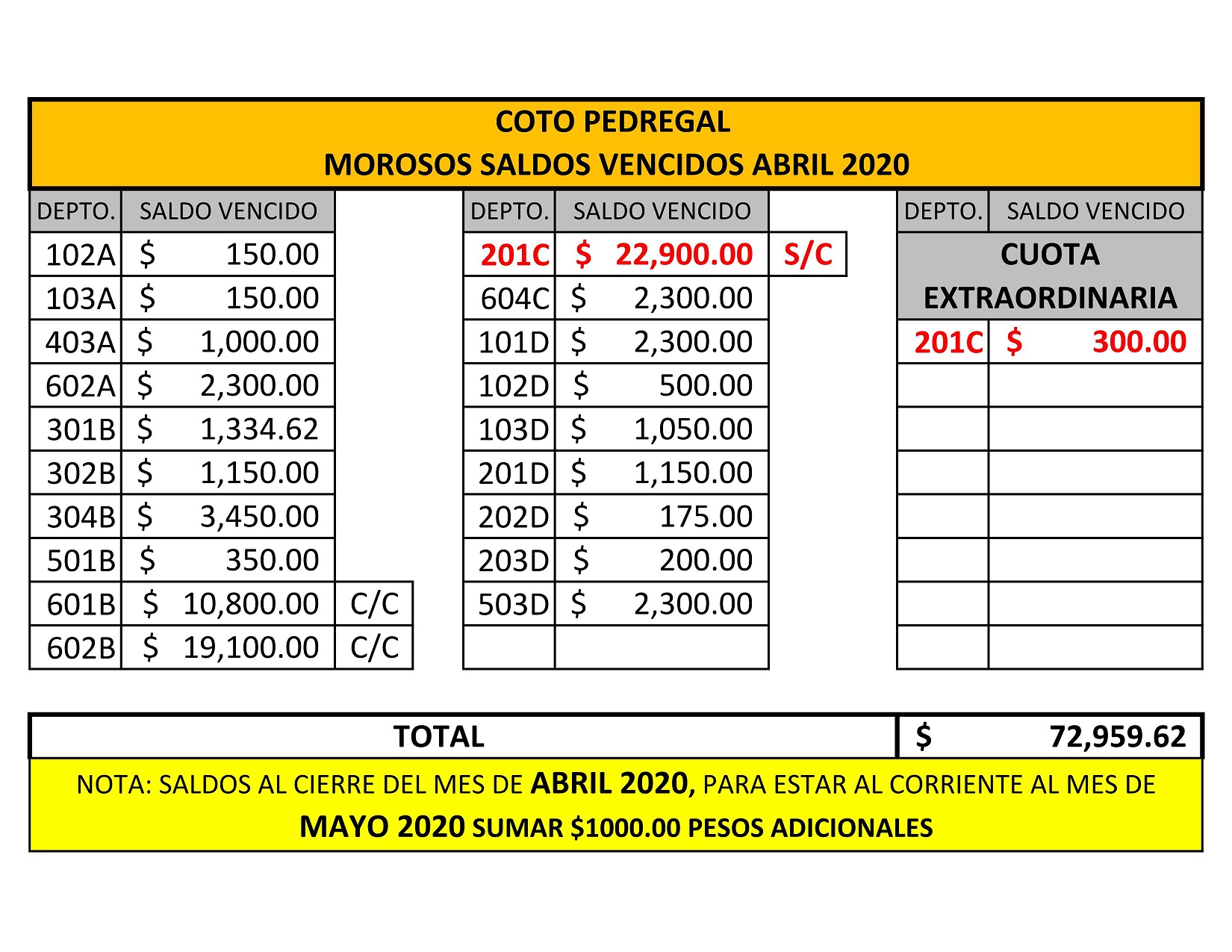 COTO PEDREGAL
MOROSOS SALDOS VENCIDOS ABRIL 2020

| DEPTO. | SALDO VENCIDO | |
|---|---|---|
| 102A | $ 150.00 | |
| 103A | $ 150.00 | |
| 403A | $ 1,000.00 | |
| 602A | $ 2,300.00 | |
| 301B | $ 1,334.62 | |
| 302B | $ 1,150.00 | |
| 304B | $ 3,450.00 | |
| 501B | $ 350.00 | |
| 601B | $ 10,800.00 | C/C |
| 602B | $ 19,100.00 | C/C |

| DEPTO. | SALDO VENCIDO | |
|---|---|---|
| 201C | $ 22,900.00 | S/C |
| 604C | $ 2,300.00 | |
| 101D | $ 2,300.00 | |
| 102D | $ 500.00 | |
| 103D | $ 1,050.00 | |
| 201D | $ 1,150.00 | |
| 202D | $ 175.00 | |
| 203D | $ 200.00 | |
| 503D | $ 2,300.00 | |
| | | |

| DEPTO. | SALDO VENCIDO |
|---|---|
| CUOTA EXTRAORDINARIA | |
| 201C | $ 300.00 |
| | |
| | |
| | |
| | |
| | |
| | |
| | |

TOTAL $ 72,959.62

NOTA: SALDOS AL CIERRE DEL MES DE ABRIL 2020, PARA ESTAR AL CORRIENTE AL MES DE MAYO 2020 SUMAR $1000.00 PESOS ADICIONALES